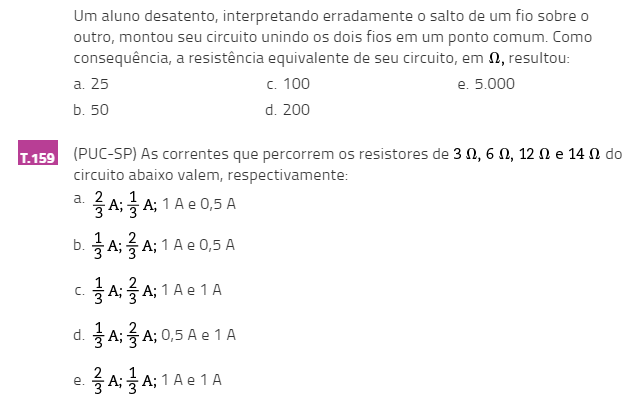 Um aluno desatento, interpretando erradamente o salto de um fio sobre o outro, montou seu circuito unindo os dois fios em um ponto comum. Como consequência, a resistência equivalente de seu circuito, em $\Omega$, resultou:

a. 25
b. 50
c. 100
d. 200
e. 5.000

T.159 (PUC-SP) As correntes que percorrem os resistores de $3\ \Omega$, $6\ \Omega$, $12\ \Omega$ e $14\ \Omega$ do circuito abaixo valem, respectivamente:

a. $\frac{2}{3}$ A; $\frac{1}{3}$ A; 1 A e 0,5 A

b. $\frac{1}{3}$ A; $\frac{2}{3}$ A; 1 A e 0,5 A

c. $\frac{1}{3}$ A; $\frac{2}{3}$ A; 1 A e 1 A

d. $\frac{1}{3}$ A; $\frac{2}{3}$ A; 0,5 A e 1 A

e. $\frac{2}{3}$ A; $\frac{1}{3}$ A; 1 A e 1 A